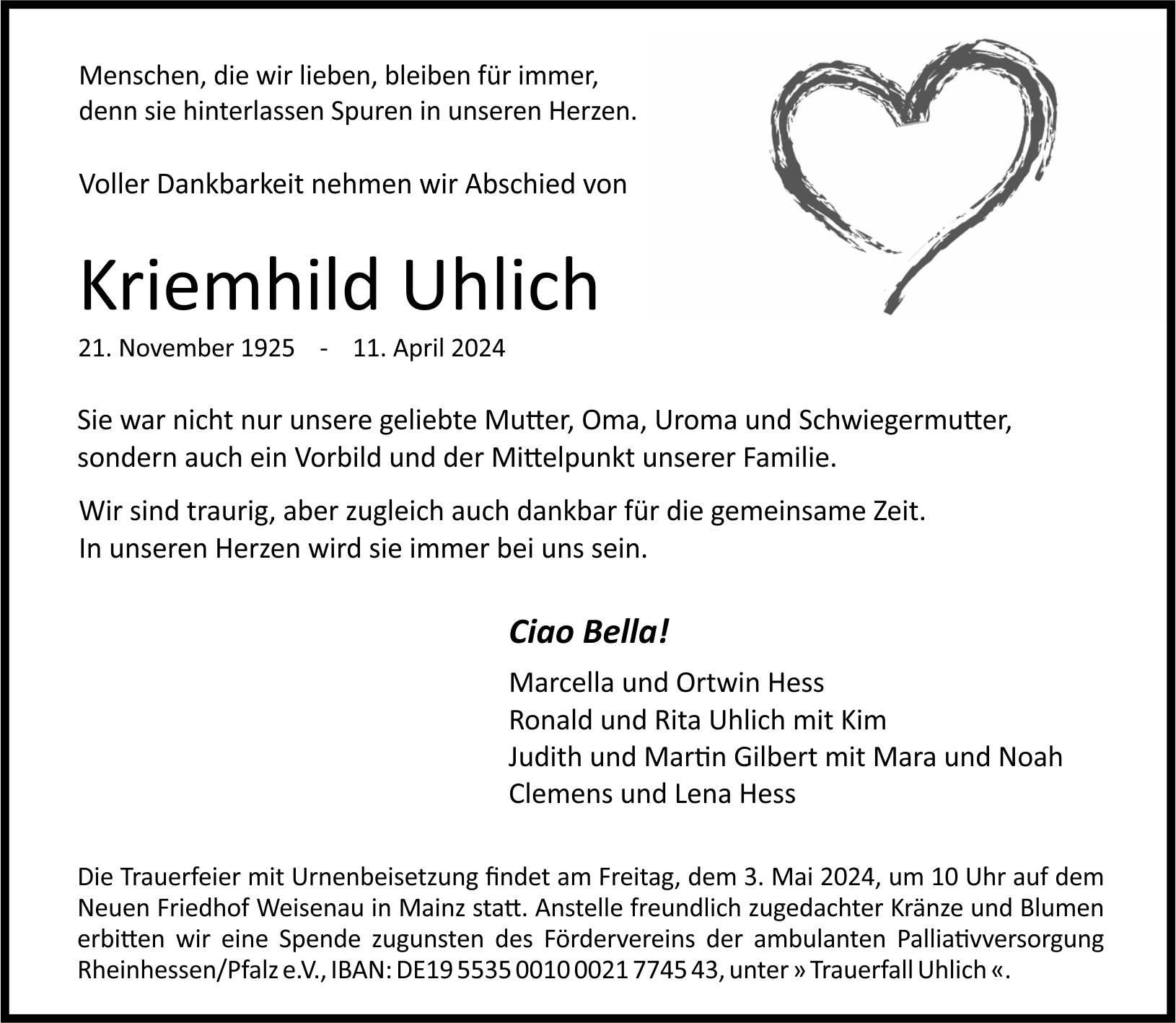 Menschen, die wir lieben, bleiben für immer, denn sie hinterlassen Spuren in unseren Herzen.

Voller Dankbarkeit nehmen wir Abschied von

Kriemhild Uhlich

21. November 1925 - 11. April 2024

Sie war nicht nur unsere geliebte Mutter, Oma, Uroma und Schwiegermutter, sondern auch ein Vorbild und der Mittelpunkt unserer Familie.

Wir sind traurig, aber zugleich auch dankbar für die gemeinsame Zeit. In unseren Herzen wird sie immer bei uns sein.

Ciao Bella!

Marcella und Ortwin Hess
Ronald und Rita Uhlich mit Kim
Judith und Martin Gilbert mit Mara und Noah
Clemens und Lena Hess

Die Trauerfeier mit Urnenbeisetzung findet am Freitag, dem 3. Mai 2024, um 10 Uhr auf dem Neuen Friedhof Weisenau in Mainz statt. Anstelle freundlich zugedachter Kränze und Blumen erbitten wir eine Spende zugunsten des Fördervereins der ambulanten Palliativversorgung Rheinhessen/Pfalz e.V., IBAN: DE19 5535 0010 0021 7745 43, unter » Trauerfall Uhlich «.